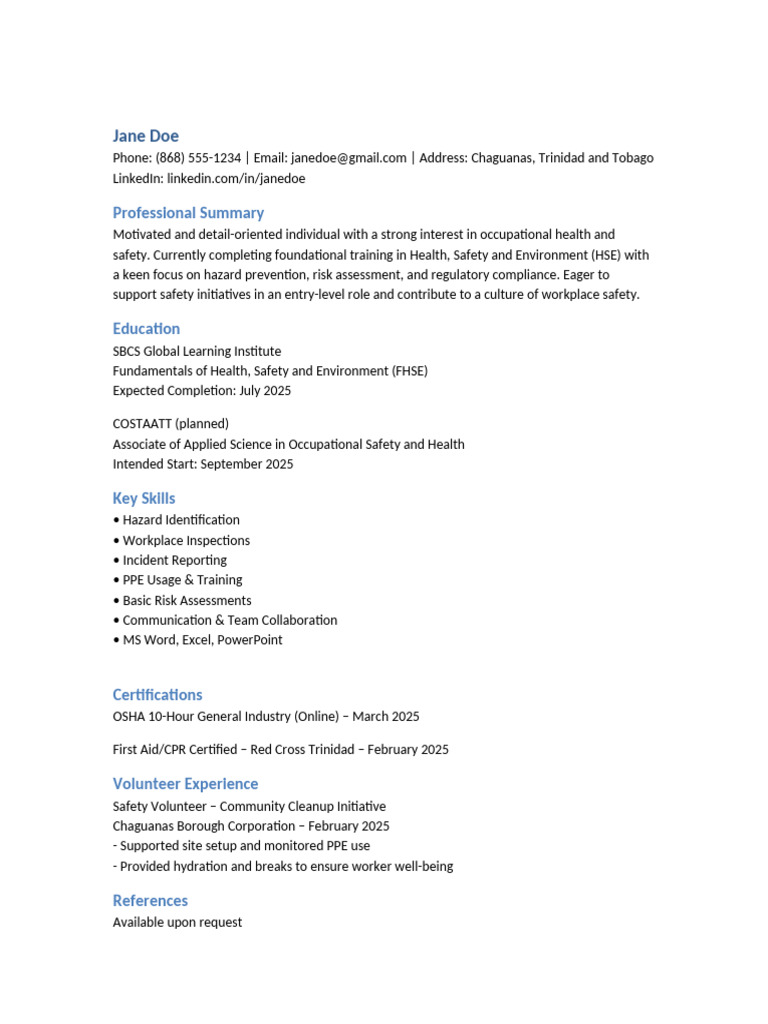 Jane Doe
Phone: (868) 555-1234 | Email: janedoe@gmail.com | Address: Chaguanas, Trinidad and Tobago
LinkedIn: linkedin.com/in/janedoe

Professional Summary
Motivated and detail-oriented individual with a strong interest in occupational health and safety. Currently completing foundational training in Health, Safety and Environment (HSE) with a keen focus on hazard prevention, risk assessment, and regulatory compliance. Eager to support safety initiatives in an entry-level role and contribute to a culture of workplace safety.

Education
SBCS Global Learning Institute
Fundamentals of Health, Safety and Environment (FHSE)
Expected Completion: July 2025

COSTAATT (planned)
Associate of Applied Science in Occupational Safety and Health
Intended Start: September 2025

Key Skills
• Hazard Identification
• Workplace Inspections
• Incident Reporting
• PPE Usage & Training
• Basic Risk Assessments
• Communication & Team Collaboration
• MS Word, Excel, PowerPoint

Certifications
OSHA 10-Hour General Industry (Online) – March 2025

First Aid/CPR Certified – Red Cross Trinidad – February 2025

Volunteer Experience
Safety Volunteer – Community Cleanup Initiative
Chaguanas Borough Corporation – February 2025
- Supported site setup and monitored PPE use
- Provided hydration and breaks to ensure worker well-being

References
Available upon request